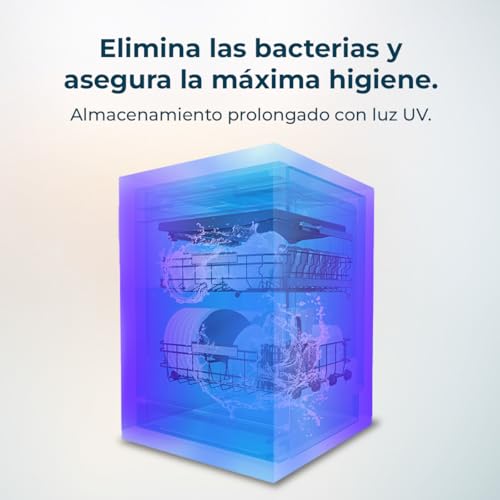 Elimina las bacterias y asegura la máxima higiene.

Almacenamiento prolongado con luz UV.